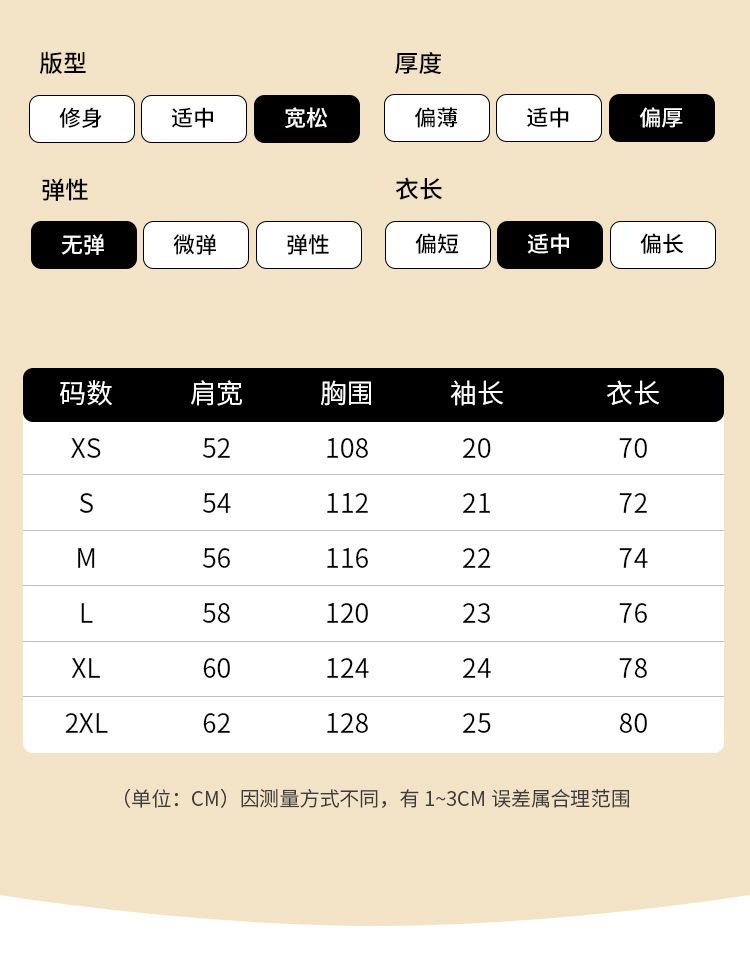 版型

修身 适中 宽松

厚度

偏薄 适中 偏厚

弹性

无弹 微弹 弹性

衣长

偏短 适中 偏长

| 码数 | 肩宽 | 胸围 | 袖长 | 衣长 |
|---|---|---|---|---|
| XS | 52 | 108 | 20 | 70 |
| S | 54 | 112 | 21 | 72 |
| M | 56 | 116 | 22 | 74 |
| L | 58 | 120 | 23 | 76 |
| XL | 60 | 124 | 24 | 78 |
| 2XL | 62 | 128 | 25 | 80 |

（单位：CM）因测量方式不同，有1~3CM误差属合理范围